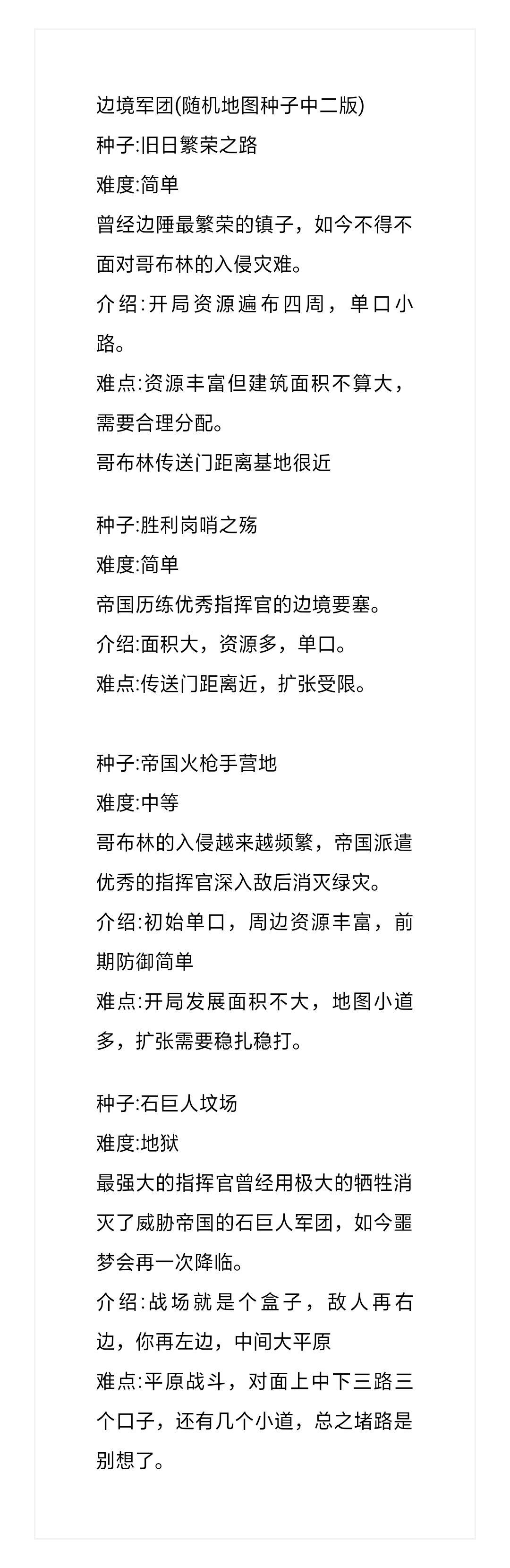 边境军团(随机地图种子中二版)

种子:旧日繁荣之路

难度:简单

曾经边陲最繁荣的镇子，如今不得不面对哥布林的入侵灾难。

介绍:开局资源遍布四周，单口小路。

难点:资源丰富但建筑面积不算大，需要合理分配。

哥布林传送门距离基地很近

种子:胜利岗哨之殇

难度:简单

帝国历练优秀指挥官的边境要塞。

介绍:面积大，资源多，单口。

难点:传送门距离近，扩张受限。

种子:帝国火枪手营地

难度:中等

哥布林的入侵越来越频繁，帝国派遣优秀的指挥官深入敌后消灭绿灾。

介绍:初始单口，周边资源丰富，前期防御简单

难点:开局发展面积不大，地图小道多，扩张需要稳扎稳打。

种子:石巨人坟场

难度:地狱

最强大的指挥官曾经用极大的牺牲消灭了威胁帝国的石巨人军团，如今噩梦会再一次降临。

介绍:战场就是个盒子，敌人再右边，你再左边，中间大平原

难点:平原战斗，对面上中下三路三个口子，还有几个小道，总之堵路是别想了。